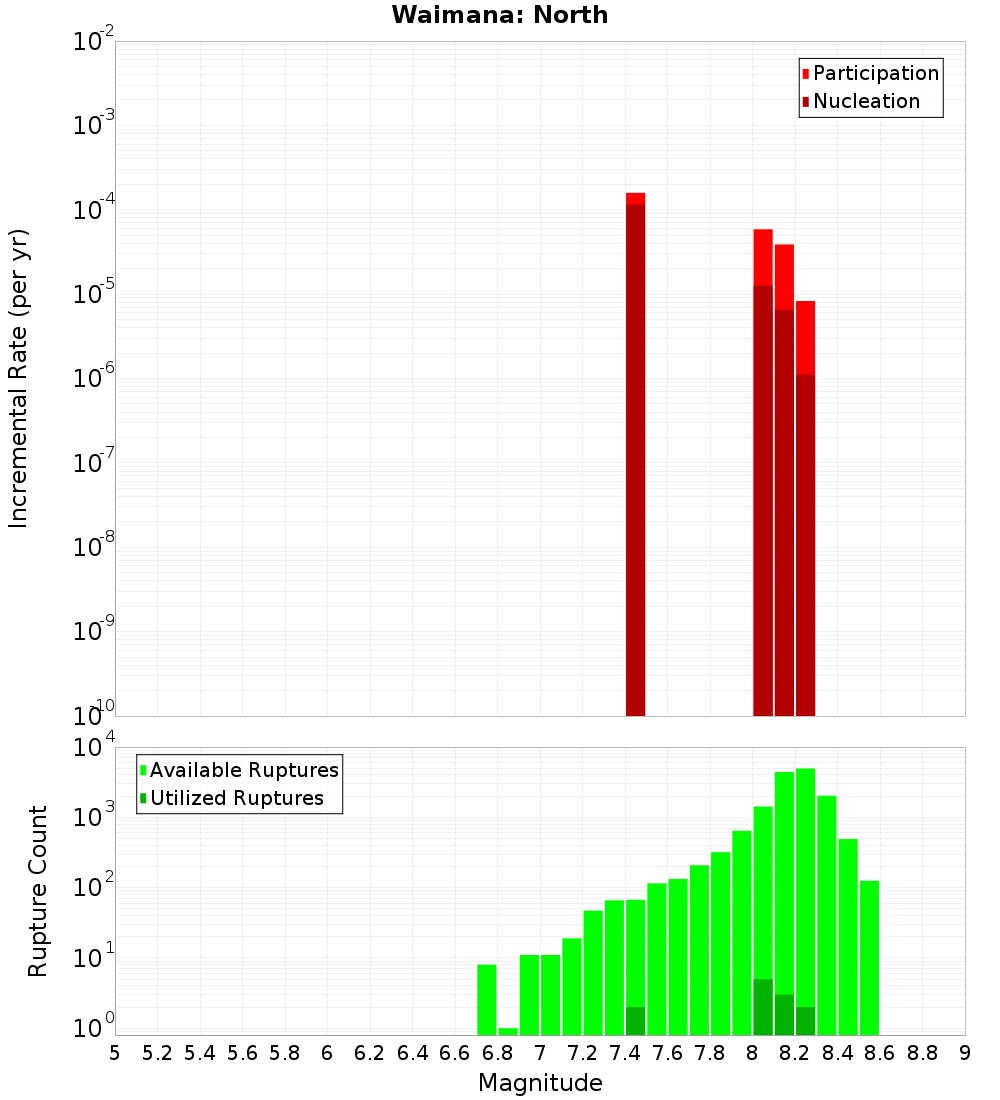 Waimana: North

Participation
Nucleation

Incremental Rate (per yr)

$10^{-2}$
$10^{-3}$
$10^{-4}$
$10^{-5}$
$10^{-6}$
$10^{-7}$
$10^{-8}$
$10^{-9}$
$10^{-10}$

Available Ruptures
Utilized Ruptures

Rupture Count

$10^{4}$
$10^{3}$
$10^{2}$
$10^{1}$
$10^{0}$

5 5.2 5.4 5.6 5.8 6 6.2 6.4 6.6 6.8 7 7.2 7.4 7.6 7.8 8 8.2 8.4 8.6 8.8 9

Magnitude